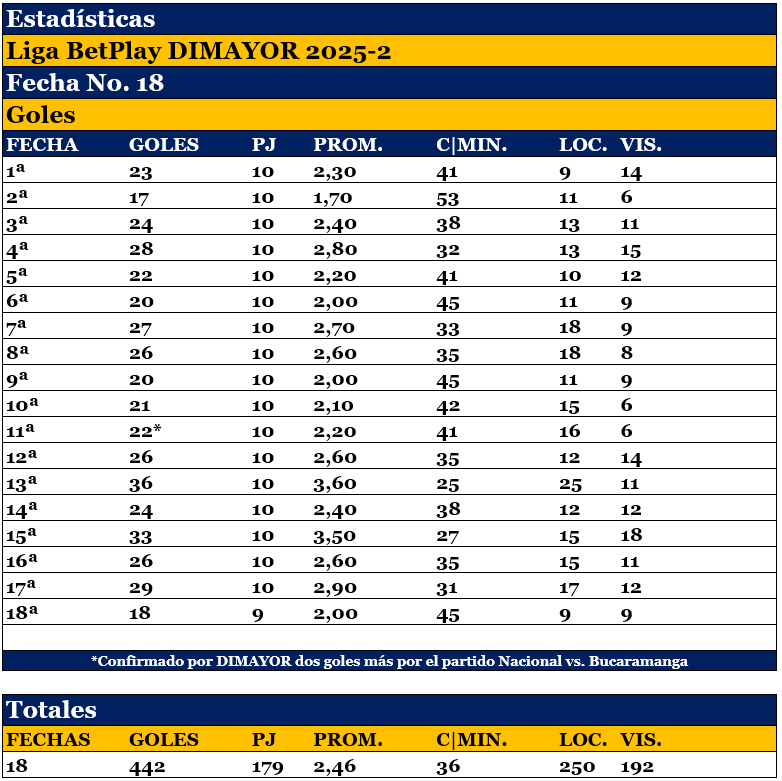 Estadísticas

Liga BetPlay DIMAYOR 2025-2

Fecha No. 18

Goles

| FECHA | GOLES | PJ | PROM. | C\|MIN. | LOC. | VIS. |
|---|---|---|---|---|---|---|
| 1ª | 23 | 10 | 2,30 | 41 | 9 | 14 |
| 2ª | 17 | 10 | 1,70 | 53 | 11 | 6 |
| 3ª | 24 | 10 | 2,40 | 38 | 13 | 11 |
| 4ª | 28 | 10 | 2,80 | 32 | 13 | 15 |
| 5ª | 22 | 10 | 2,20 | 41 | 10 | 12 |
| 6ª | 20 | 10 | 2,00 | 45 | 11 | 9 |
| 7ª | 27 | 10 | 2,70 | 33 | 18 | 9 |
| 8ª | 26 | 10 | 2,60 | 35 | 18 | 8 |
| 9ª | 20 | 10 | 2,00 | 45 | 11 | 9 |
| 10ª | 21 | 10 | 2,10 | 42 | 15 | 6 |
| 11ª | 22* | 10 | 2,20 | 41 | 16 | 6 |
| 12ª | 26 | 10 | 2,60 | 35 | 12 | 14 |
| 13ª | 36 | 10 | 3,60 | 25 | 25 | 11 |
| 14ª | 24 | 10 | 2,40 | 38 | 12 | 12 |
| 15ª | 33 | 10 | 3,50 | 27 | 15 | 18 |
| 16ª | 26 | 10 | 2,60 | 35 | 15 | 11 |
| 17ª | 29 | 10 | 2,90 | 31 | 17 | 12 |
| 18ª | 18 | 9 | 2,00 | 45 | 9 | 9 |

*Confirmado por DIMAYOR dos goles más por el partido Nacional vs. Bucaramanga

Totales

| FECHAS | GOLES | PJ | PROM. | C\|MIN. | LOC. | VIS. |
|---|---|---|---|---|---|---|
| 18 | 442 | 179 | 2,46 | 36 | 250 | 192 |